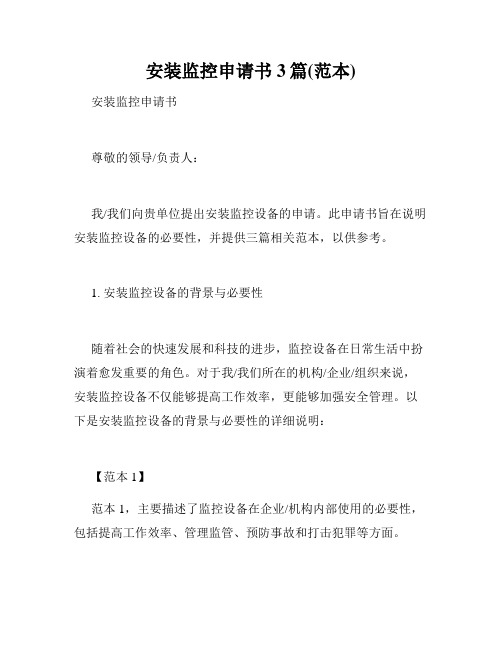 安装监控申请书 3 篇(范本)

安装监控申请书

尊敬的领导/负责人：

我/我们向贵单位提出安装监控设备的申请。此申请书旨在说明安装监控设备的必要性，并提供三篇相关范本，以供参考。

1. 安装监控设备的背景与必要性

随着社会的快速发展和科技的进步，监控设备在日常生活中扮演着愈发重要的角色。对于我/我们所在的机构/企业/组织来说，安装监控设备不仅能够提高工作效率，更能够加强安全管理。以下是安装监控设备的背景与必要性的详细说明：

【范本 1】

范本 1，主要描述了监控设备在企业/机构内部使用的必要性，包括提高工作效率、管理监管、预防事故和打击犯罪等方面。